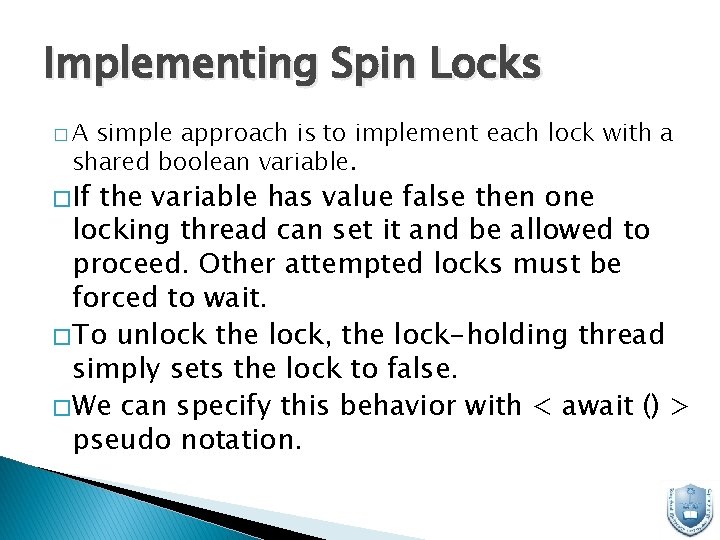 Implementing Spin Locks

□ A simple approach is to implement each lock with a shared boolean variable.

□ If the variable has value false then one locking thread can set it and be allowed to proceed. Other attempted locks must be forced to wait.

□ To unlock the lock, the lock-holding thread simply sets the lock to false.

□ We can specify this behavior with < await () > pseudo notation.